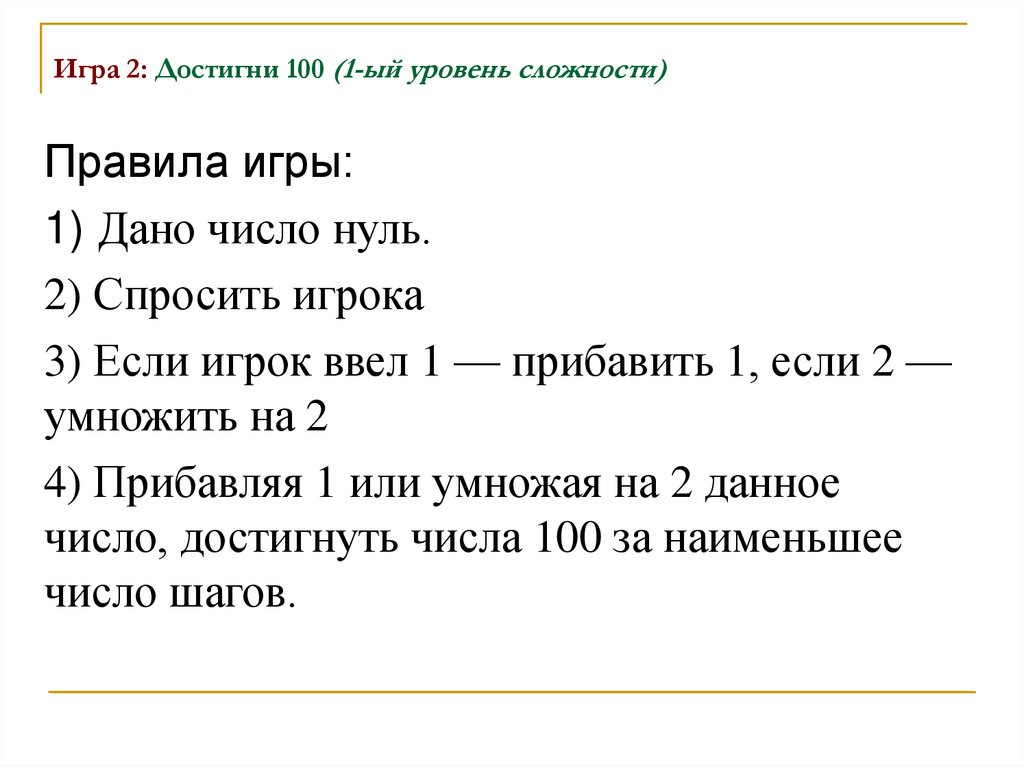 Игра 2: Достигни 100 (1-ый уровень сложности)

Правила игры:

1) Дано число нуль.

2) Спросить игрока

3) Если игрок ввел 1 — прибавить 1, если 2 — умножить на 2

4) Прибавляя 1 или умножая на 2 данное число, достигнуть числа 100 за наименьшее число шагов.